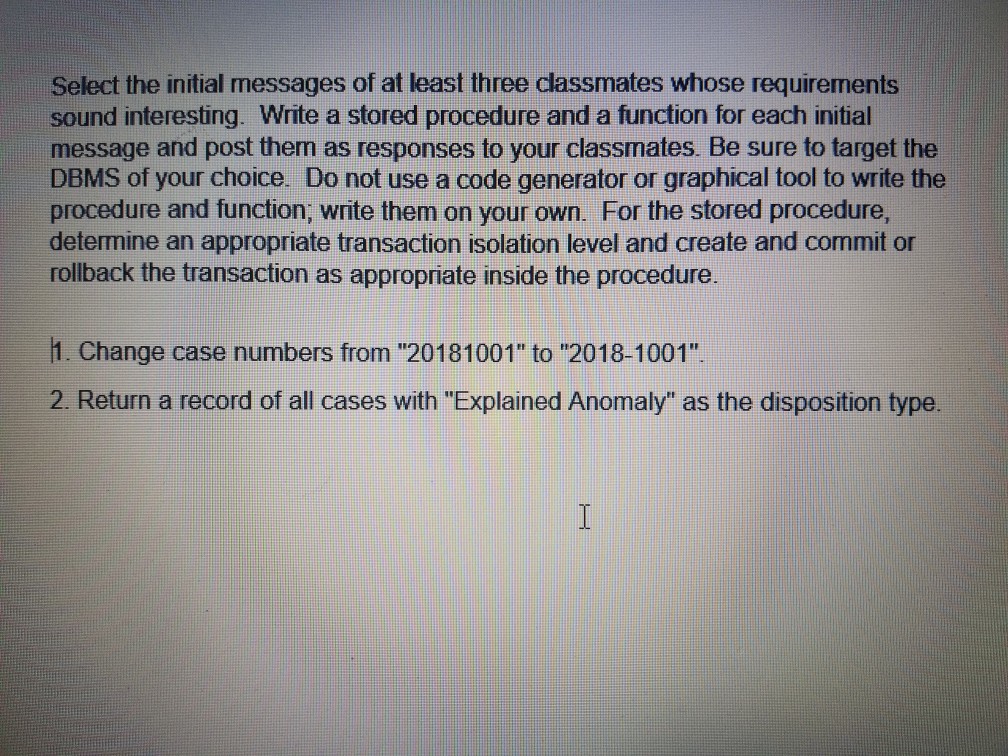 Select the initial messages of at least three classmates whose requirements sound interesting. Write a stored procedure and a function for each initial message and post them as responses to your classmates. Be sure to target the DBMS of your choice. Do not use a code generator or graphical tool to write the procedure and function; write them on your own. For the stored procedure, determine an appropriate transaction isolation level and create and commit or rollback the transaction as appropriate inside the procedure.

1. Change case numbers from "20181001" to "2018-1001".

2. Return a record of all cases with "Explained Anomaly" as the disposition type.